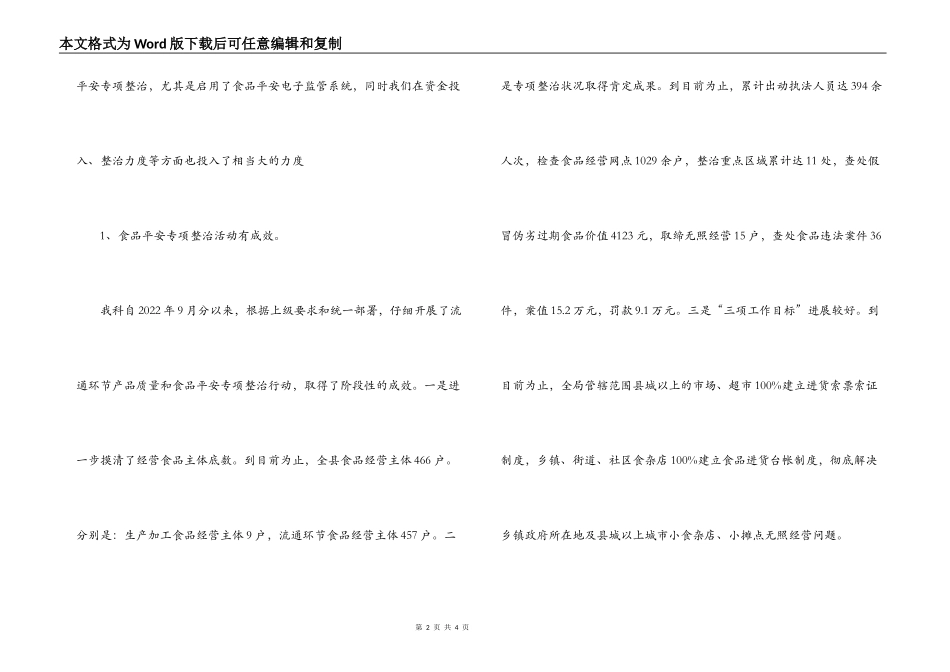 本文格式为Word版下载后可任意编辑和复制

平安专项整治，尤其是启用了食品平安电子监管系统，同时我们在资金投入、整治力度等方面也投入了相当大的力度

1、食品平安专项整治活动有成效。

我科自2022年9月分以来，根据上级要求和统一部署，仔细开展了流通环节产品质量和食品平安专项整治行动，取得了阶段性的成效。一是进一步摸清了经营食品主体底数。到目前为止，全县食品经营主体466户。分别是：生产加工食品经营主体9户，流通环节食品经营主体457户。二是专项整治状况取得肯定成果。到目前为止，累计出动执法人员达394余人次，检查食品经营网点1029余户，整治重点区域累计达11处，查处假冒伪劣过期食品价值4123元，取缔无照经营15户，查处食品违法案件36件，案值15.2万元，罚款9.1万元。三是“三项工作目标”进展较好。到目前为止，全局管辖范围县城以上的市场、超市100%建立进货索票索证制度，乡镇、街道、社区食杂店100%建立食品进货台帐制度，彻底解决乡镇政府所在地及县城以上城市小食杂店、小摊点无照经营问题。

第 2 页 共 4 页